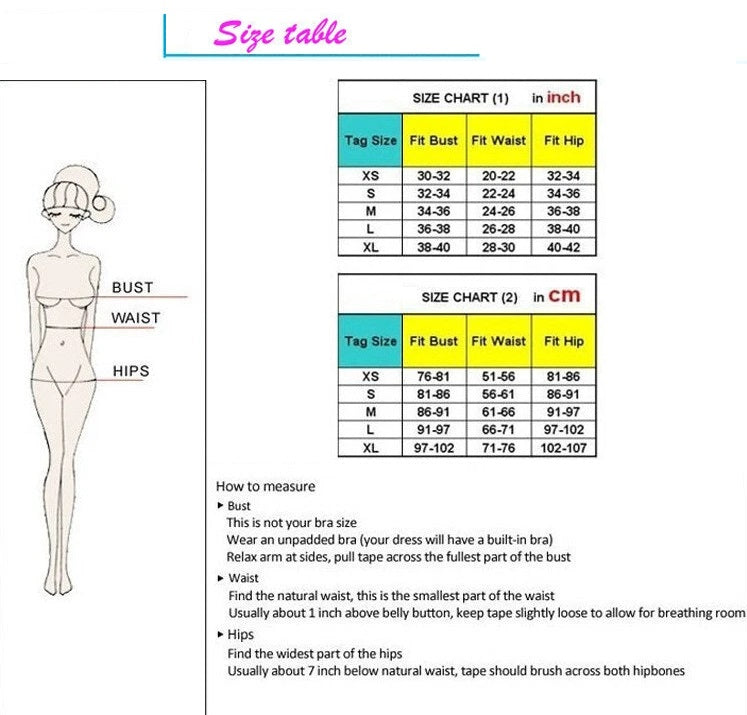 Size table

BUST
WAIST
HIPS

SIZE CHART (1) in inch

| Tag Size | Fit Bust | Fit Waist | Fit Hip |
|---|---|---|---|
| XS | 30-32 | 20-22 | 32-34 |
| S | 32-34 | 22-24 | 34-36 |
| M | 34-36 | 24-26 | 36-38 |
| L | 36-38 | 26-28 | 38-40 |
| XL | 38-40 | 28-30 | 40-42 |

SIZE CHART (2) in cm

| Tag Size | Fit Bust | Fit Waist | Fit Hip |
|---|---|---|---|
| XS | 76-81 | 51-56 | 81-86 |
| S | 81-86 | 56-61 | 86-91 |
| M | 86-91 | 61-66 | 91-97 |
| L | 91-97 | 66-71 | 97-102 |
| XL | 97-102 | 71-76 | 102-107 |

How to measure
▸ Bust
This is not your bra size
Wear an unpadded bra (your dress will have a built-in bra)
Relax arm at sides, pull tape across the fullest part of the bust
▸ Waist
Find the natural waist, this is the smallest part of the waist
Usually about 1 inch above belly button, keep tape slightly loose to allow for breathing room
▸ Hips
Find the widest part of the hips
Usually about 7 inch below natural waist, tape should brush across both hipbones